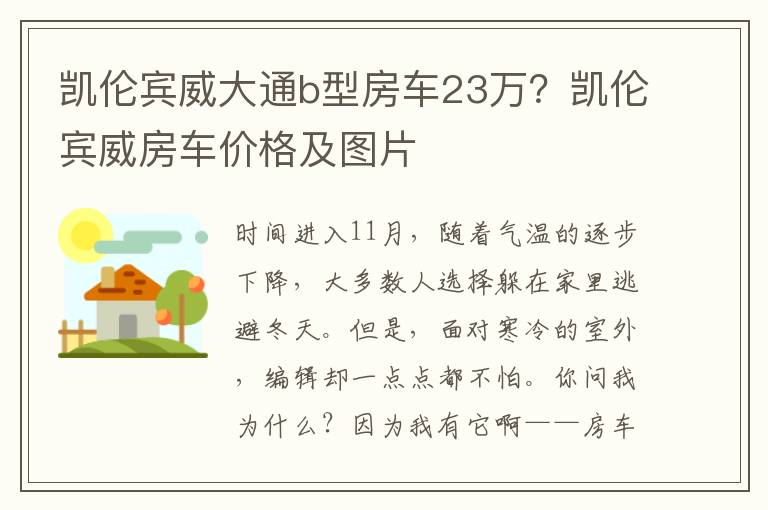 凯伦宾威大通b型房车23万？凯伦宾威房车价格及图片

时间进入11月，随着气温的逐步下降，大多数人选择躲在家里逃避冬天。但是，面对寒冷的室外，编辑却一点点都不怕。你问我为什么？因为我有它啊——房车